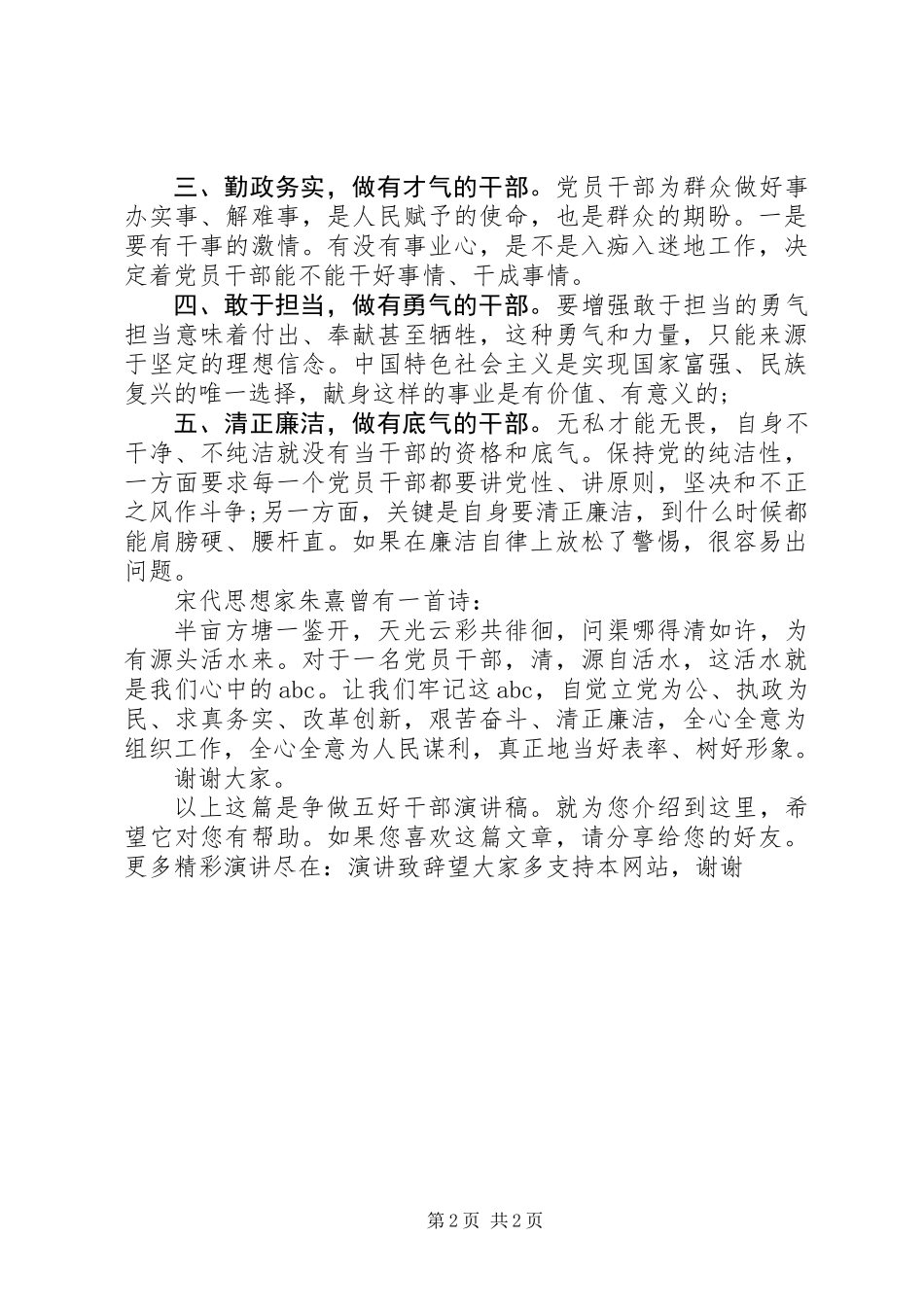 三、勤政务实，做有才气的干部。党员干部为群众做好事办实事、解难事，是人民赋予的使命，也是群众的期盼。一是要有干事的激情。有没有事业心，是不是入痴入迷地工作，决定着党员干部能不能干好事情、干成事情。

四、敢于担当，做有勇气的干部。要增强敢于担当的勇气担当意味着付出、奉献甚至牺牲，这种勇气和力量，只能来源于坚定的理想信念。中国特色社会主义是实现国家富强、民族复兴的唯一选择，献身这样的事业是有价值、有意义的；

五、清正廉洁，做有底气的干部。无私才能无畏，自身不干净、不纯洁就没有当干部的资格和底气。保持党的纯洁性，一方面要求每一个党员干部都要讲党性、讲原则，坚决和不正之风作斗争；另一方面，关键是自身要清正廉洁，到什么时候都能肩膀硬、腰杆直。如果在廉洁自律上放松了警惕，很容易出问题。

宋代思想家朱熹曾有一首诗：

半亩方塘一鉴开，天光云彩共徘徊，问渠哪得清如许，为有源头活水来。对于一名党员干部，清，源自活水，这活水就是我们心中的abc。让我们牢记这abc，自觉立党为公、执政为民、求真务实、改革创新，艰苦奋斗、清正廉洁，全心全意为组织工作，全心全意为人民谋利，真正地当好表率、树好形象。

谢谢大家。

以上这篇是争做五好干部演讲稿。就为您介绍到这里，希望它对您有帮助。如果您喜欢这篇文章，请分享给您的好友。更多精彩演讲尽在：演讲致辞望大家多支持本网站，谢谢

第2页 共2页